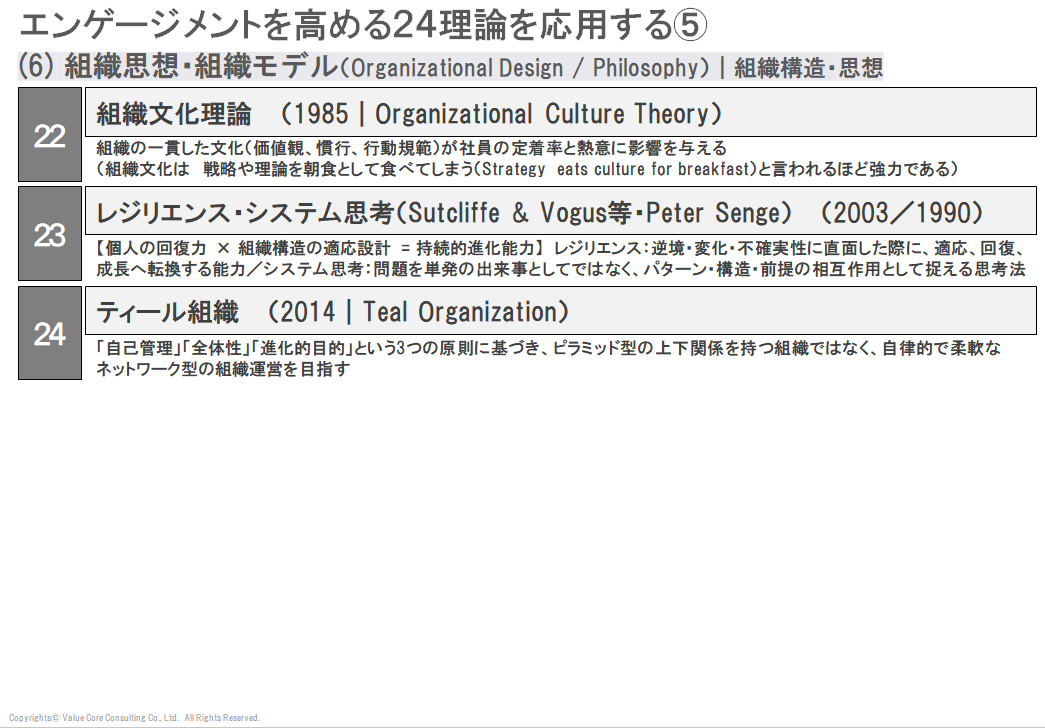 エンゲージメントを高める24理論を応用する⑤

(6) 組織思想・組織モデル(Organizational Design / Philosophy) | 組織構造・思想

22

組織文化理論 (1985 | Organizational Culture Theory)

組織の一貫した文化(価値観、慣行、行動規範)が社員の定着率と熱意に影響を与える
(組織文化は 戦略や理論を朝食として食べてしまう(Strategy eats culture for breakfast)と言われるほど強力である)

23

レジリエンス・システム思考(Sutcliffe & Vogus等・Peter Senge) (2003/1990)

【個人の回復力 × 組織構造の適応設計 = 持続的進化能力】 レジリエンス:逆境・変化・不確実性に直面した際に、適応、回復、成長へ転換する能力/システム思考:問題を単発の出来事としてではなく、パターン・構造・前提の相互作用として捉える思考法

24

ティール組織 (2014 | Teal Organization)

「自己管理」「全体性」「進化的目的」という3つの原則に基づき、ピラミッド型の上下関係を持つ組織ではなく、自律的で柔軟なネットワーク型の組織運営を目指す

Copyrights© Value Core Consulting Co., Ltd. All Rights Reserved.